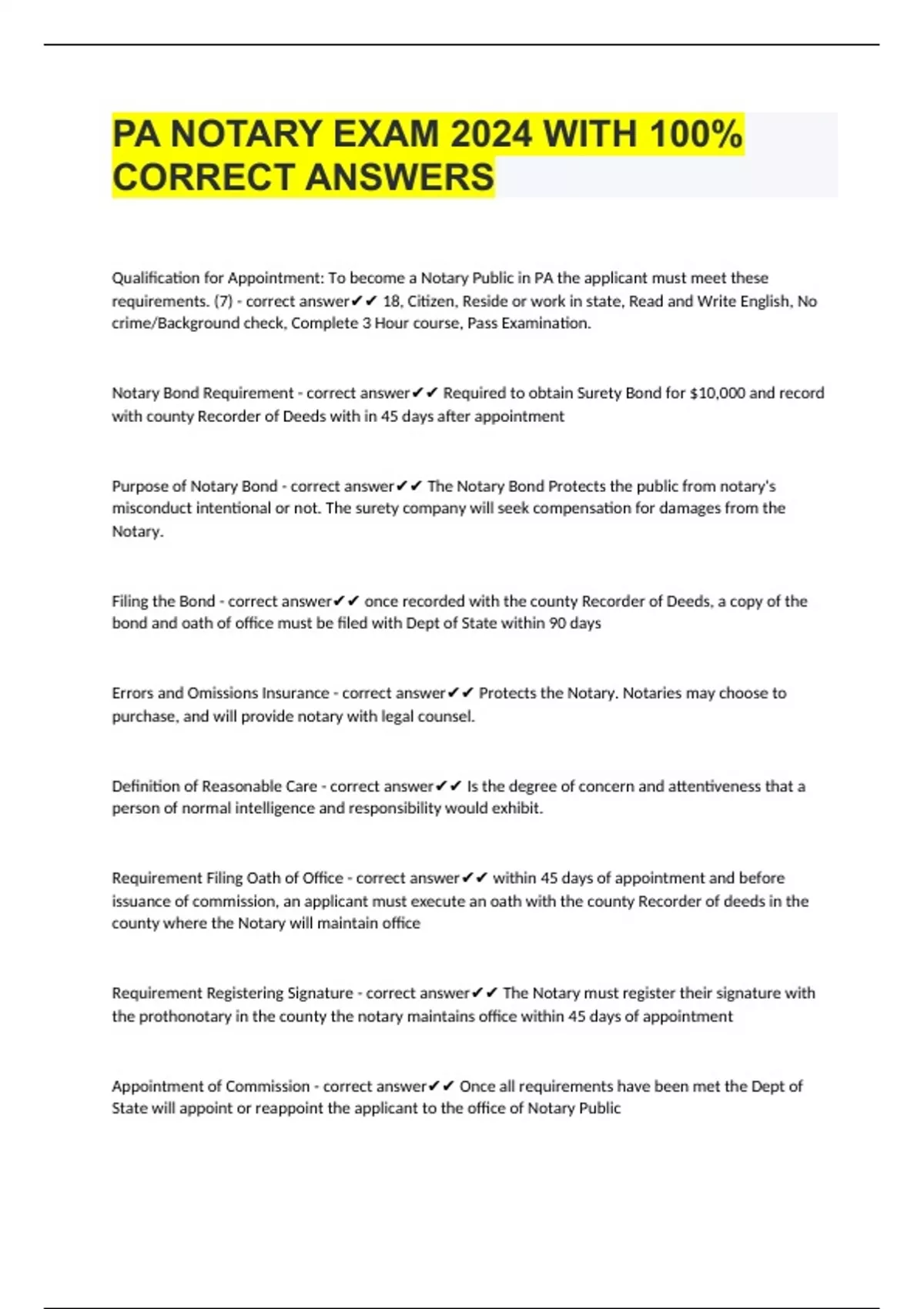 PA NOTARY EXAM 2024 WITH 100% CORRECT ANSWERS

Qualification for Appointment: To become a Notary Public in PA the applicant must meet these requirements. (7) - correct answer✔✔ 18, Citizen, Reside or work in state, Read and Write English, No crime/Background check, Complete 3 Hour course, Pass Examination.

Notary Bond Requirement - correct answer✔✔ Required to obtain Surety Bond for $10,000 and record with county Recorder of Deeds with in 45 days after appointment

Purpose of Notary Bond - correct answer✔✔ The Notary Bond Protects the public from notary's misconduct intentional or not. The surety company will seek compensation for damages from the Notary.

Filing the Bond - correct answer✔✔ once recorded with the county Recorder of Deeds, a copy of the bond and oath of office must be filed with Dept of State within 90 days

Errors and Omissions Insurance - correct answer✔✔ Protects the Notary. Notaries may choose to purchase, and will provide notary with legal counsel.

Definition of Reasonable Care - correct answer✔✔ Is the degree of concern and attentiveness that a person of normal intelligence and responsibility would exhibit.

Requirement Filing Oath of Office - correct answer✔✔ within 45 days of appointment and before issuance of commission, an applicant must execute an oath with the county Recorder of deeds in the county where the Notary will maintain office

Requirement Registering Signature - correct answer✔✔ The Notary must register their signature with the prothonotary in the county the notary maintains office within 45 days of appointment

Appointment of Commission - correct answer✔✔ Once all requirements have been met the Dept of State will appoint or reappoint the applicant to the office of Notary Public